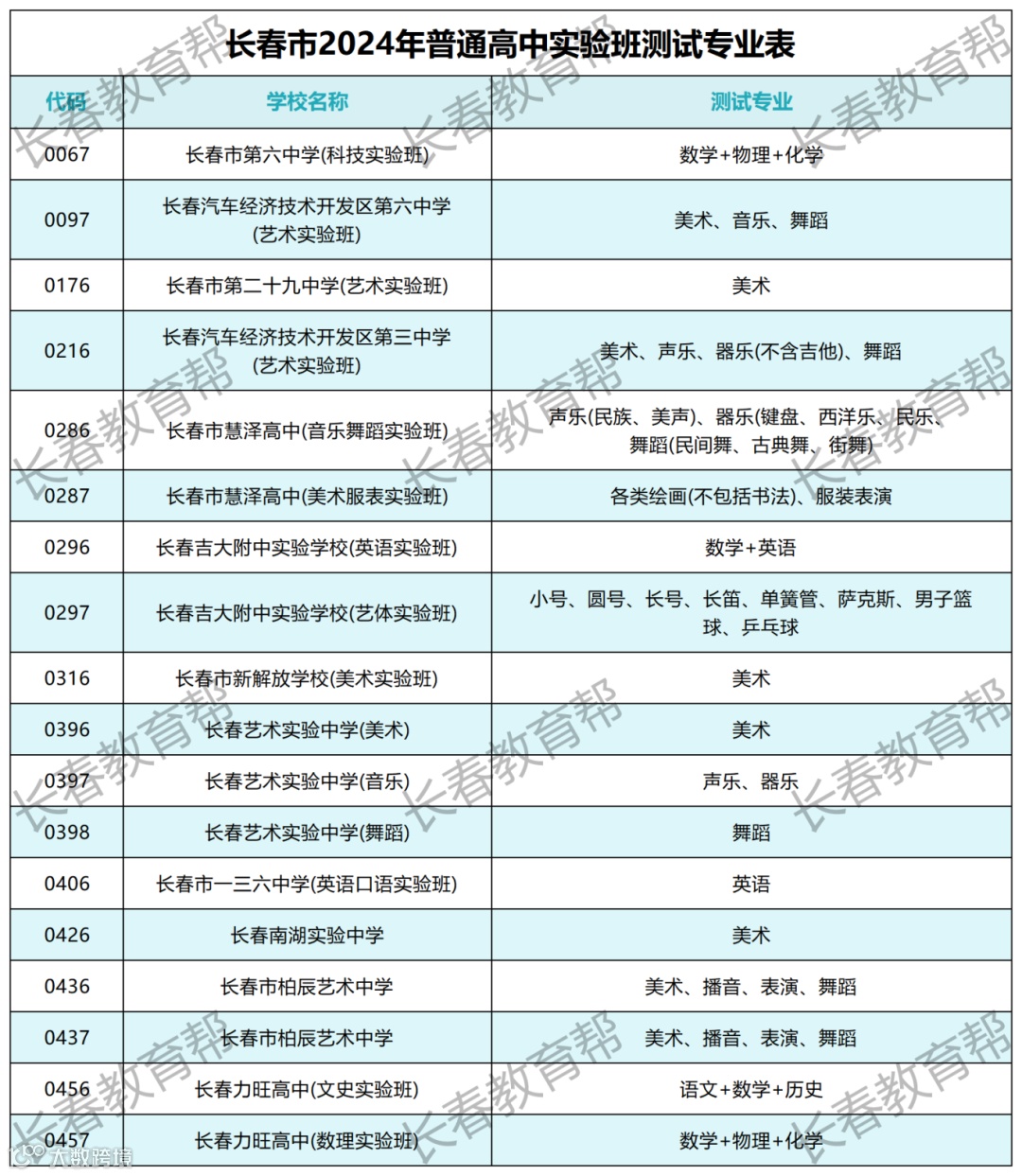 长春市2024年普通高中实验班测试专业表

| 代码 | 学校名称 | 测试专业 |
|---|---|---|
| 0067 | 长春市第六中学(科技实验班) | 数学+物理+化学 |
| 0097 | 长春汽车经济技术开发区第六中学(艺术实验班) | 美术、音乐、舞蹈 |
| 0176 | 长春市第二十九中学(艺术实验班) | 美术 |
| 0216 | 长春汽车经济技术开发区第三中学(艺术实验班) | 美术、声乐、器乐(不含吉他)、舞蹈 |
| 0286 | 长春市慧泽高中(音乐舞蹈实验班) | 声乐(民族、美声)、器乐(键盘、西洋乐、民乐、舞蹈(民间舞、古典舞、街舞) |
| 0287 | 长春市慧泽高中(美术服表实验班) | 各类绘画(不包括书法)、服装表演 |
| 0296 | 长春吉大附中实验学校(英语实验班) | 数学+英语 |
| 0297 | 长春吉大附中实验学校(艺体实验班) | 小号、圆号、长号、长笛、单簧管、萨克斯、男子篮球、乒乓球 |
| 0316 | 长春市新解放学校(美术实验班) | 美术 |
| 0396 | 长春艺术实验中学(美术) | 美术 |
| 0397 | 长春艺术实验中学(音乐) | 声乐、器乐 |
| 0398 | 长春艺术实验中学(舞蹈) | 舞蹈 |
| 0406 | 长春市一三六中学(英语口语实验班) | 英语 |
| 0426 | 长春南湖实验中学 | 美术 |
| 0436 | 长春市柏辰艺术中学 | 美术、播音、表演、舞蹈 |
| 0437 | 长春市柏辰艺术中学 | 美术、播音、表演、舞蹈 |
| 0456 | 长春力旺高中(文史实验班) | 语文+数学+历史 |
| 0457 | 长春力旺高中(数理实验班) | 数学+物理+化学 |

长春教育帮
大数跨境